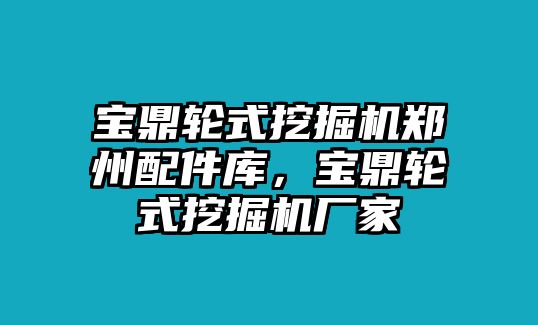 宝鼎轮式挖掘机郑州配件库，宝鼎轮式挖掘机厂家